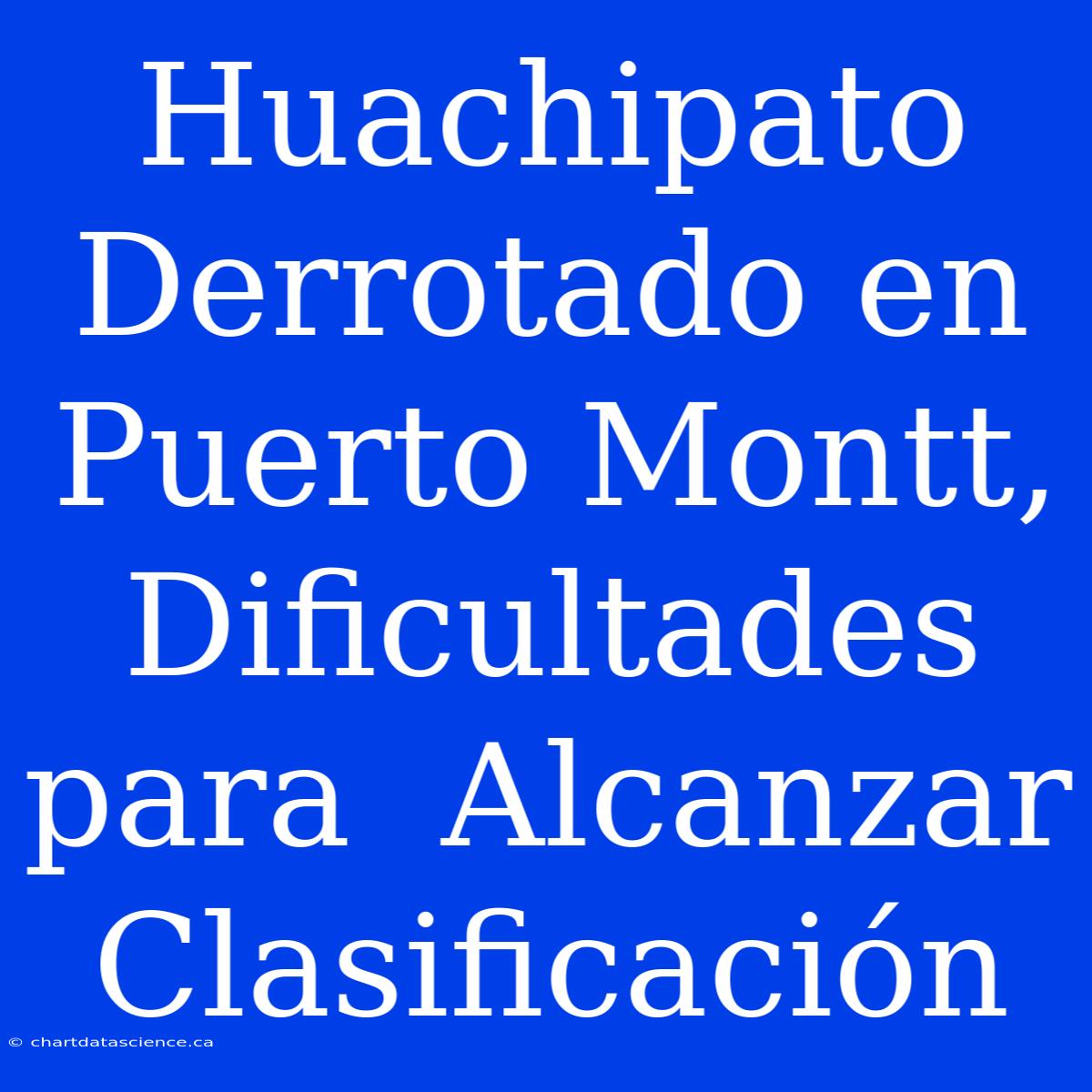 Huachipato Derrotado en Puerto Montt, Dificultades para Alcanzar Clasificación

© chartdatascience.ca